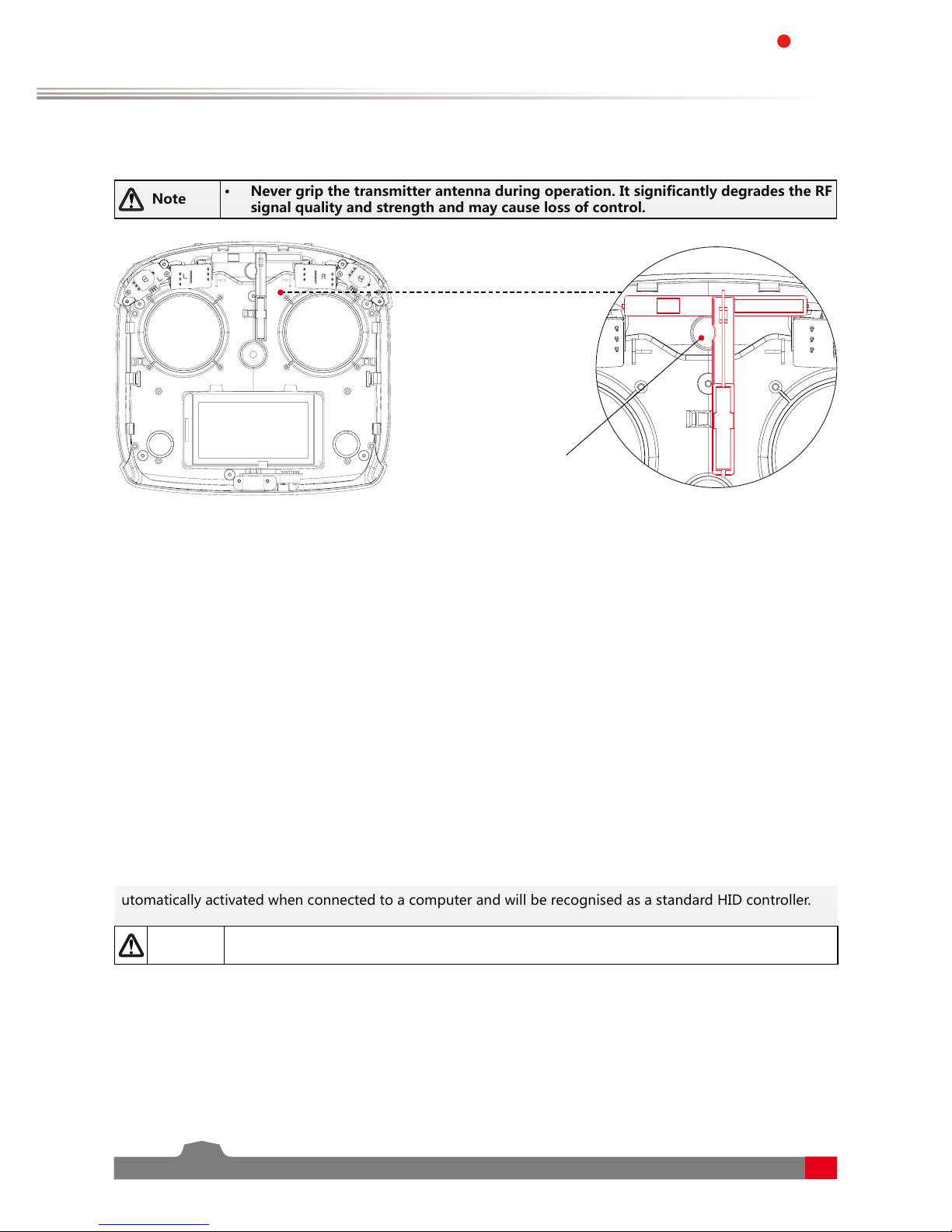 Note

• Never grip the transmitter antenna during operation. It significantly degrades the RF signal quality and strength and may cause loss of control.

L

R

utomatically activated when connected to a computer and will be recognised as a standard HID controller.